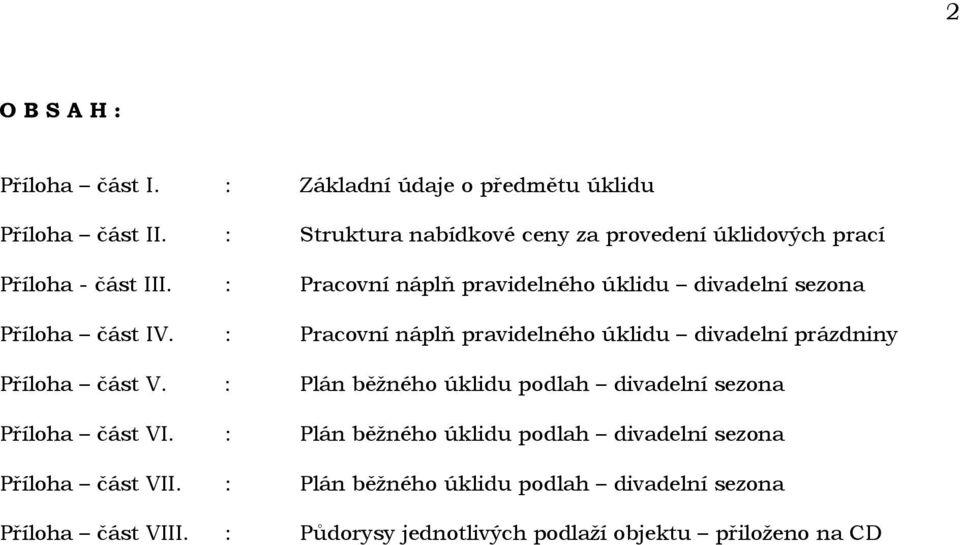 2

O B S A H :

Příloha – část I. : Základní údaje o předmětu úklidu

Příloha – část II. : Struktura nabídkové ceny za provedení úklidových prací

Příloha - část III. : Pracovní náplň pravidelného úklidu – divadelní sezona

Příloha – část IV. : Pracovní náplň pravidelného úklidu – divadelní prázdniny

Příloha – část V. : Plán běžného úklidu podlah – divadelní sezona

Příloha – část VI. : Plán běžného úklidu podlah – divadelní sezona

Příloha – část VII. : Plán běžného úklidu podlah – divadelní sezona

Příloha – část VIII. : Půdorysy jednotlivých podlaží objektu – přiloženo na CD